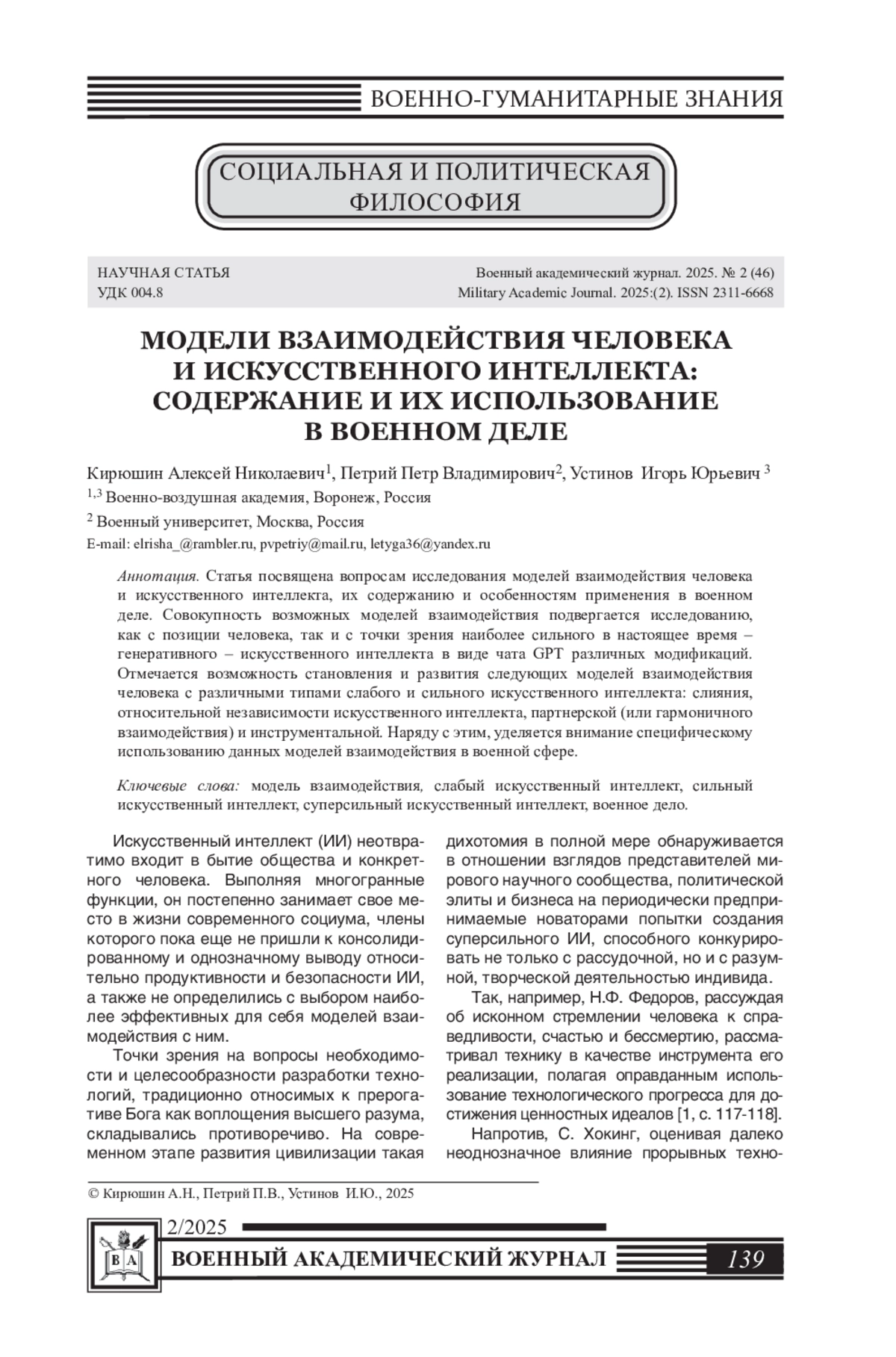 ВОЕННО-ГУМАНИТАРНЫЕ ЗНАНИЯ

СОЦИАЛЬНАЯ И ПОЛИТИЧЕСКАЯ ФИЛОСОФИЯ

НАУЧНАЯ СТАТЬЯ
УДК 004.8

Военный академический журнал. 2025. № 2 (46)
Military Academic Journal. 2025:(2). ISSN 2311-6668

МОДЕЛИ ВЗАИМОДЕЙСТВИЯ ЧЕЛОВЕКА И ИСКУССТВЕННОГО ИНТЕЛЛЕКТА: СОДЕРЖАНИЕ И ИХ ИСПОЛЬЗОВАНИЕ В ВОЕННОМ ДЕЛЕ

Кирюшин Алексей Николаевич$^1$, Петрий Петр Владимирович$^2$, Устинов Игорь Юрьевич $^3$
$^{1,3}$ Военно-воздушная академия, Воронеж, Россия
$^2$ Военный университет, Москва, Россия
E-mail: elrisha_@rambler.ru, pvpetriy@mail.ru, letyga36@yandex.ru

Аннотация. Статья посвящена вопросам исследования моделей взаимодействия человека и искусственного интеллекта, их содержанию и особенностям применения в военном деле. Совокупность возможных моделей взаимодействия подвергается исследованию, как с позиции человека, так и с точки зрения наиболее сильного в настоящее время – генеративного – искусственного интеллекта в виде чата GPT различных модификаций. Отмечается возможность становления и развития следующих моделей взаимодействия человека с различными типами слабого и сильного искусственного интеллекта: слияния, относительной независимости искусственного интеллекта, партнерской (или гармоничного взаимодействия) и инструментальной. Наряду с этим, уделяется внимание специфическому использованию данных моделей взаимодействия в военной сфере.

Ключевые слова: модель взаимодействия, слабый искусственный интеллект, сильный искусственный интеллект, суперсильный искусственный интеллект, военное дело.

Искусственный интеллект (ИИ) неотвратимо входит в бытие общества и конкретного человека. Выполняя многогранные функции, он постепенно занимает свое место в жизни современного социума, члены которого пока еще не пришли к консолидированному и однозначному выводу относительно продуктивности и безопасности ИИ, а также не определились с выбором наиболее эффективных для себя моделей взаимодействия с ним.

Точки зрения на вопросы необходимости и целесообразности разработки технологий, традиционно относимых к прерогативе Бога как воплощения высшего разума, складывались противоречиво. На современном этапе развития цивилизации такая дихотомия в полной мере обнаруживается в отношении взглядов представителей мирового научного сообщества, политической элиты и бизнеса на периодически предпринимаемые новаторами попытки создания суперсильного ИИ, способного конкурировать не только с рассудочной, но и с разумной, творческой деятельностью индивида.

Так, например, Н.Ф. Федоров, рассуждая об исконном стремлении человека к справедливости, счастью и бессмертию, рассматривал технику в качестве инструмента его реализации, полагая оправданным использование технологического прогресса для достижения ценностных идеалов [1, с. 117-118].

Напротив, С. Хокинг, оценивая далеко неоднозначное влияние прорывных техно-

© Кирюшин А.Н., Петрий П.В., Устинов И.Ю., 2025

2/2025
В А
ВОЕННЫЙ АКАДЕМИЧЕСКИЙ ЖУРНАЛ 139